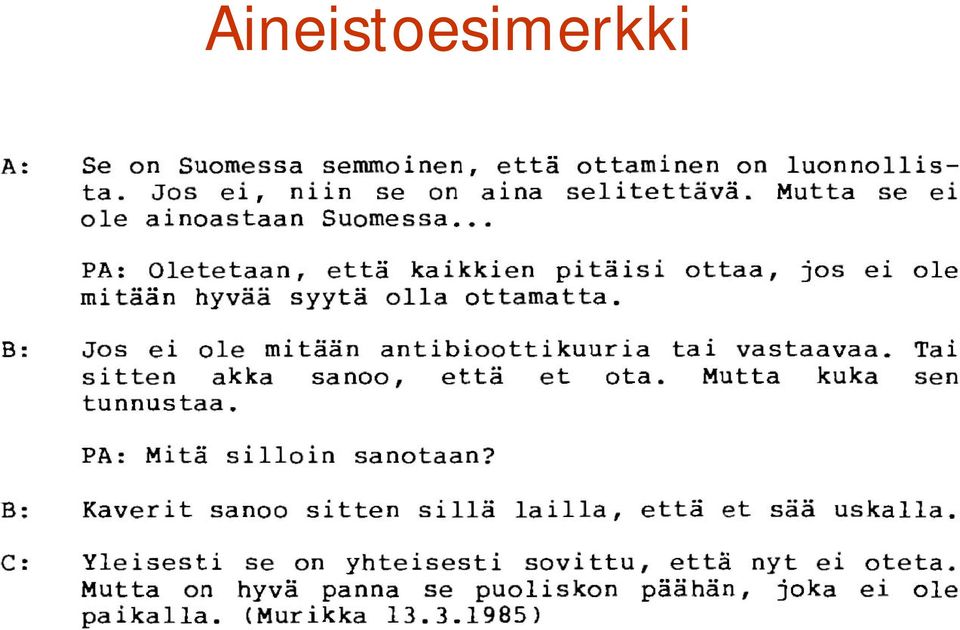 Aineistoesimerkki

A: Se on Suomessa semmoinen, että ottaminen on luonnollista. Jos ei, niin se on aina selitettävä. Mutta se ei ole ainoastaan Suomessa...

PA: Oletetaan, että kaikkien pitäisi ottaa, jos ei ole mitään hyvää syytä olla ottamatta.

B: Jos ei ole mitään antibioottikuuria tai vastaavaa. Tai sitten akka sanoo, että et ota. Mutta kuka sen tunnustaa.

PA: Mitä silloin sanotaan?

B: Kaverit sanoo sitten sillä lailla, että et sää uskalla.

C: Yleisesti se on yhteisesti sovittu, että nyt ei oteta. Mutta on hyvä panna se puoliskon päähän, joka ei ole paikalla. (Murikka 13.3.1985)